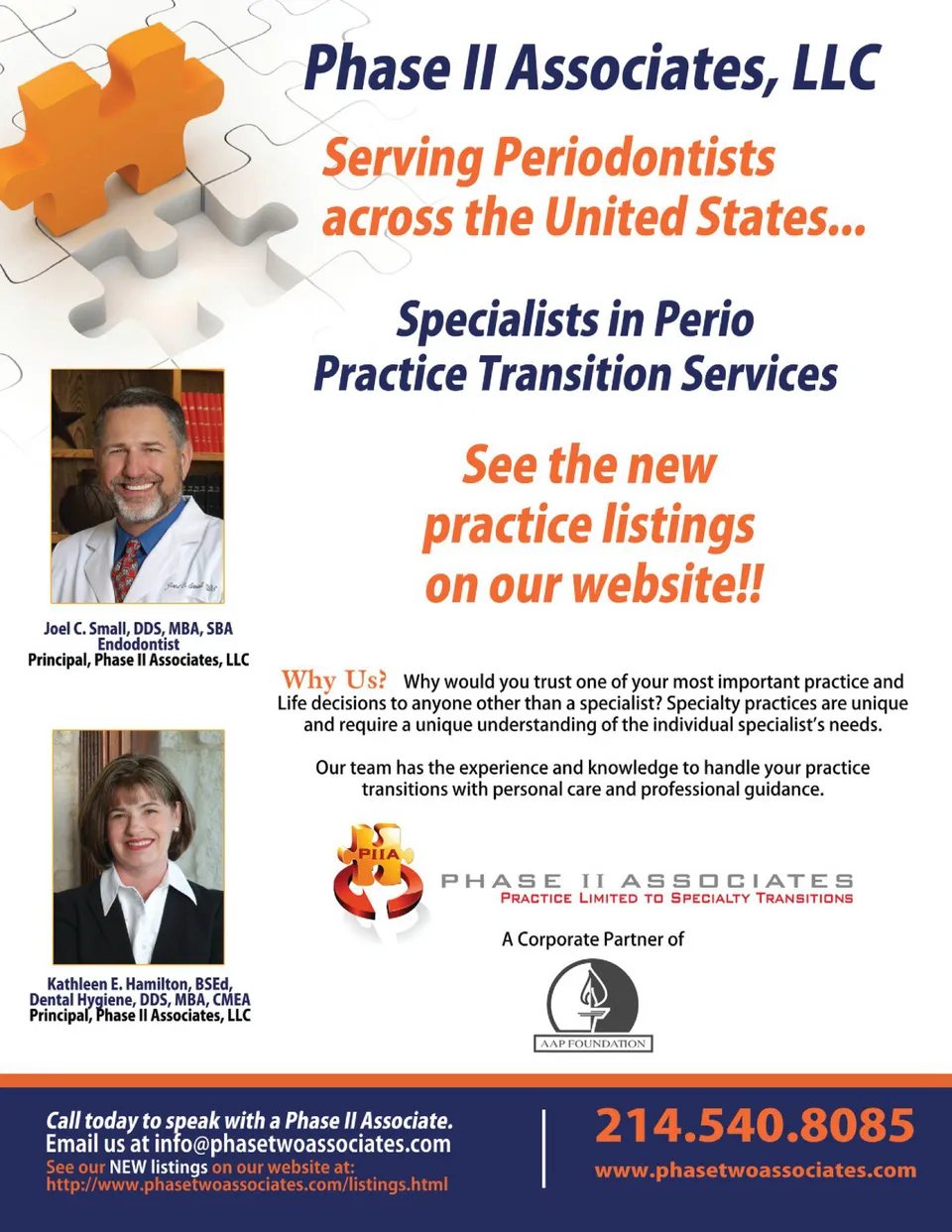 Phase II Associates, LLC

Serving Periodontists across the United States...

Specialists in Perio Practice Transition Services

See the new practice listings on our website!!

Joel C. Small, DDS, MBA, SBA
Endodontist
Principal, Phase II Associates, LLC

Why Us? Why would you trust one of your most important practice and Life decisions to anyone other than a specialist? Specialty practices are unique and require a unique understanding of the individual specialist's needs.

Our team has the experience and knowledge to handle your practice transitions with personal care and professional guidance.

PIIA

PHASE II ASSOCIATES
PRACTICE LIMITED TO SPECIALTY TRANSITIONS

A Corporate Partner of

AAP FOUNDATION

Kathleen E. Hamilton, BSEd, Dental Hygiene, DDS, MBA, CMEA
Principal, Phase II Associates, LLC

Call today to speak with a Phase II Associate.
Email us at info@phasetwoassociates.com
See our NEW listings on our website at:
http://www.phasetwoassociates.com/listings.html

214.540.8085
www.phasetwoassociates.com